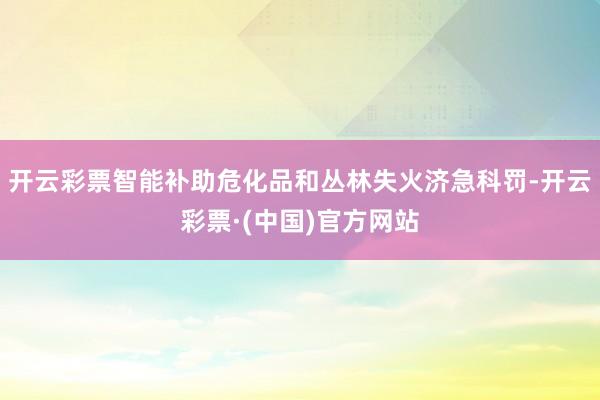 开云彩票智能补助危化品和丛林失火济急科罚-开云彩票·(中国)官方网站